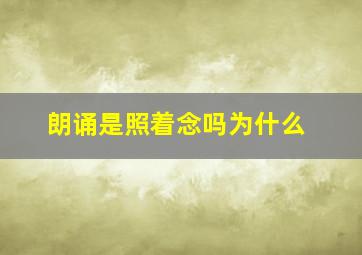 朗诵是照着念吗为什么